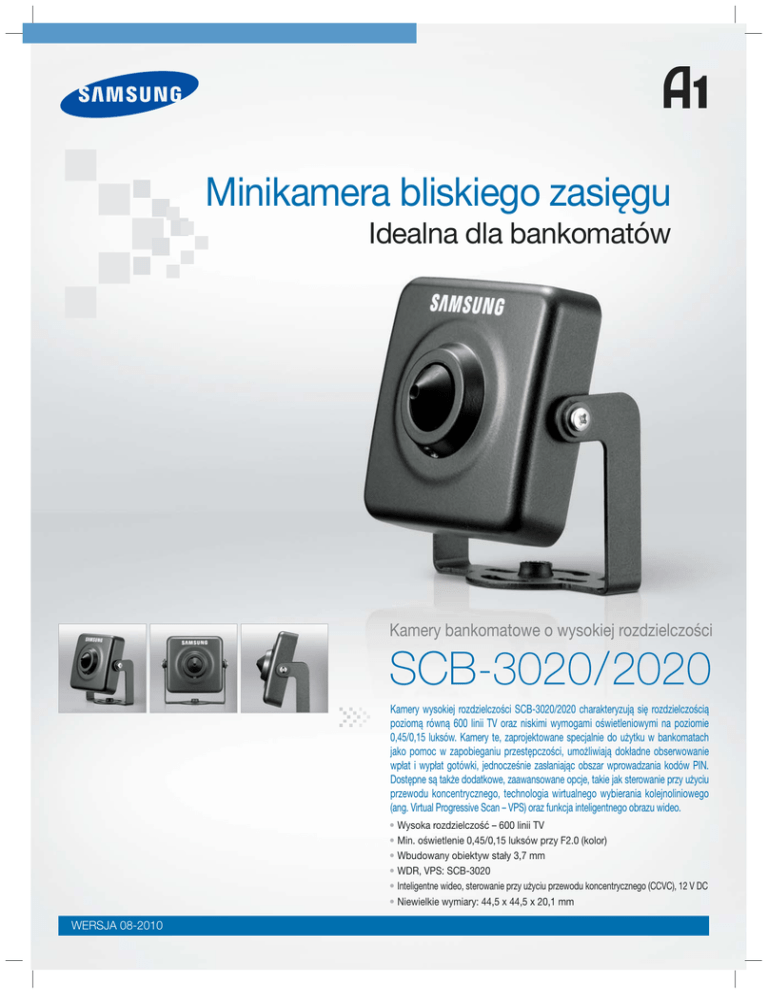 SAMSUNG

A1

Minikamera bliskiego zasięgu

Idealna dla bankomatów

SAMSUNG

Kamery bankomatowe o wysokiej rozdzielczości

SCB-3020/2020

Kamery wysokiej rozdzielczości SCB-3020/2020 charakteryzują się rozdzielczością poziomą równą 600 linii TV oraz niskimi wymogami oświetleniowymi na poziomie 0,45/0,15 luksów. Kamery te, zaprojektowane specjalnie do użytku w bankomatach jako pomoc w zapobieganiu przestępczości, umożliwiają dokładne obserwowanie wpłat i wypłat gotówki, jednocześnie zasłaniając obszar wprowadzania kodów PIN. Dostępne są także dodatkowe, zaawansowane opcje, takie jak sterowanie przy użyciu przewodu koncentrycznego, technologia wirtualnego wybierania kolejnoliniowego (ang. Virtual Progressive Scan – VPS) oraz funkcja inteligentnego obrazu wideo.

• Wysoka rozdzielczość – 600 linii TV
• Min. oświetlenie 0,45/0,15 luksów przy F2.0 (kolor)
• Wbudowany obiektyw stały 3,7 mm
• WDR, VPS: SCB-3020
• Inteligentne wideo, sterowanie przy użyciu przewodu koncentrycznego (CCVC), 12 V DC
• Niewielkie wymiary: 44,5 x 44,5 x 20,1 mm

WERSJA 08-2010